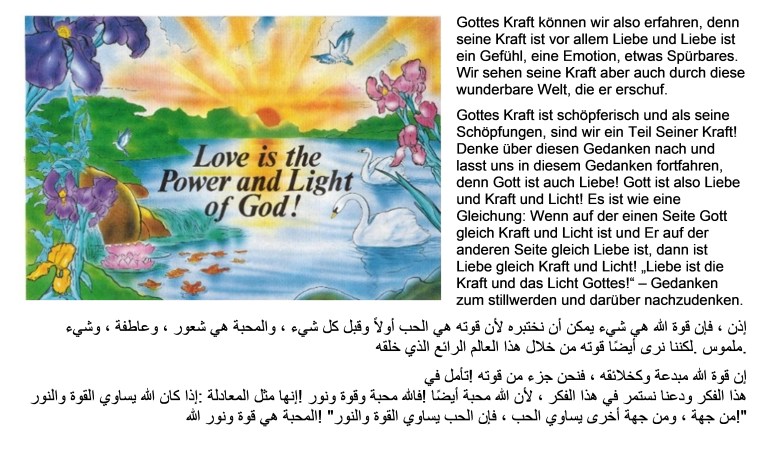 Love is the Power and Light of God!

Gottes Kraft können wir also erfahren, denn seine Kraft ist vor allem Liebe und Liebe ist ein Gefühl, eine Emotion, etwas Spürbares. Wir sehen seine Kraft aber auch durch diese wunderbare Welt, die er erschuf.

Gottes Kraft ist schöpferisch und als seine Schöpfungen, sind wir ein Teil Seiner Kraft! Denke über diesen Gedanken nach und lasst uns in diesem Gedanken fortfahren, denn Gott ist auch Liebe! Gott ist also Liebe und Kraft und Licht! Es ist wie eine Gleichung: Wenn auf der einen Seite Gott gleich Kraft und Licht ist und Er auf der anderen Seite gleich Liebe ist, dann ist Liebe gleich Kraft und Licht! „Liebe ist die Kraft und das Licht Gottes!“ – Gedanken zum stillwerden und darüber nachzudenken.

إذن ، فإن قوة الله هي شيء يمكن أن نختبره لأن قوته هي الحب أولاً وقبل كل شيء ، والمحبة هي شعور ، وعاطفة ، وشيء ملموس .لكننا نرى أيضًا قوته من خلال هذا العالم الرائع الذي خلقه.

إن قوة الله مبدعة وكخلائقه ، فنحن جزء من قوته !تأمل في هذا الفكر ودعنا نستمر في هذا الفكر ، لأن الله محبة أيضًا !فالله محبة وقوة ونور !إنها مثل المعادلة :إذا كان الله يساوي القوة والنور من جهة ، ومن جهة أخرى يساوي الحب ، فإن الحب يساوي القوة والنور" !المحبة هي قوة ونور الله!"